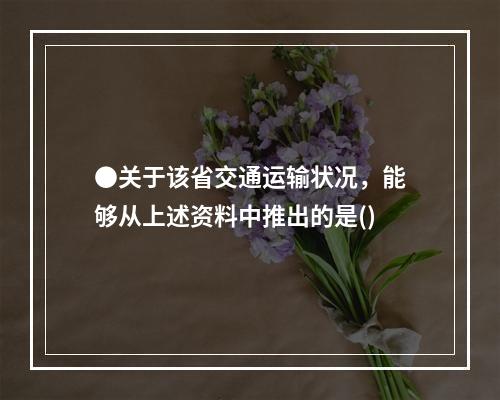 ●关于该省交通运输状况，能够从上述资料中推出的是()